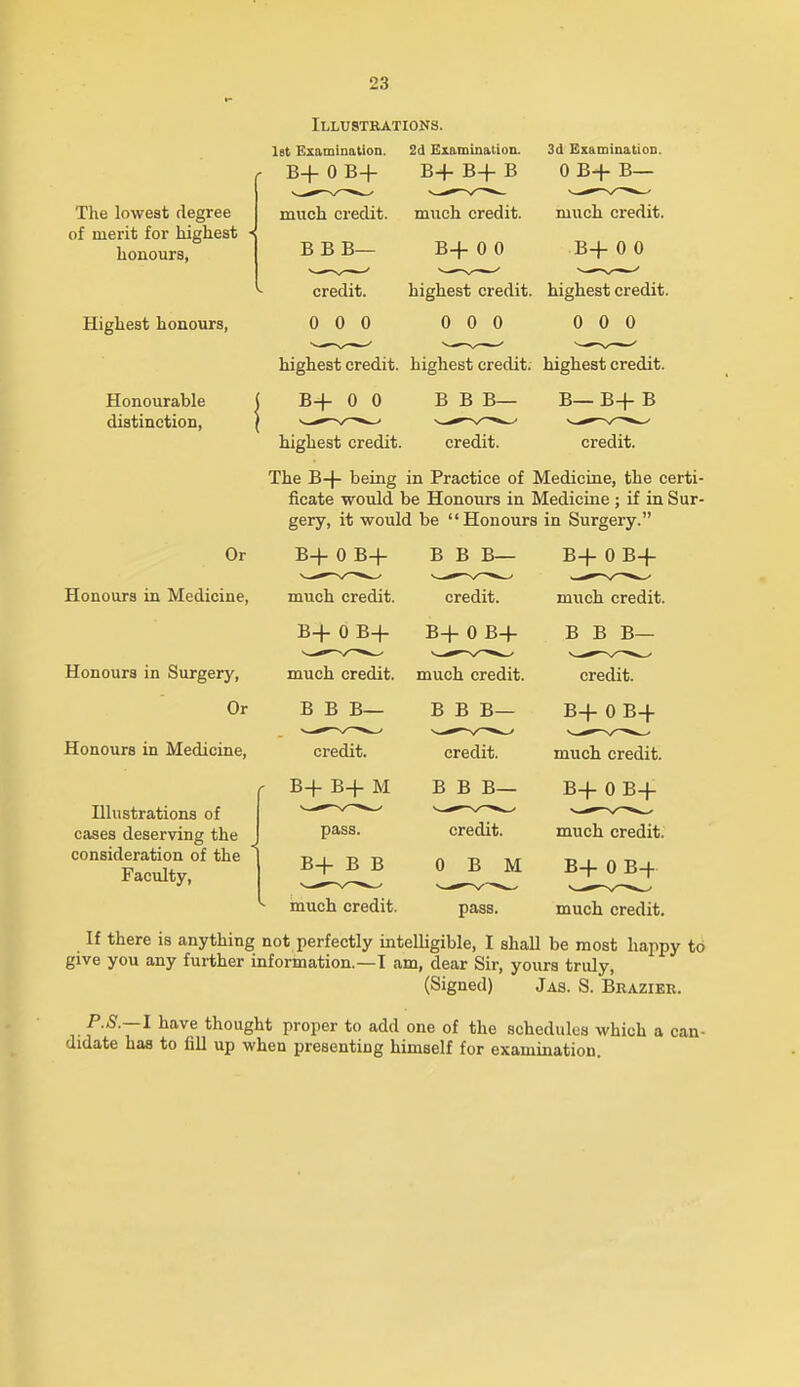 23

ILLUSTRATIONS.

| | 1st Examination. | 2d Examination. | 3d Examination. |
|---|---|---|---|
| The lowest degree of merit for highest honours, | B+ 0 B+ much credit. | B+ B+ B much credit. | 0 B+ B— much credit. |
| | B B B— credit. | B+ 0 0 highest credit. | B+ 0 0 highest credit. |
| Highest honours, | 0 0 0 highest credit. | 0 0 0 highest credit. | 0 0 0 highest credit. |
| Honourable distinction, | B+ 0 0 highest credit. | B B B— credit. | B— B+ B credit. |

The B+ being in Practice of Medicine, the certificate would be Honours in Medicine ; if in Surgery, it would be "Honours in Surgery."

| | | | |
|---|---|---|---|
| Or Honours in Medicine, | B+ 0 B+ much credit. | B B B— credit. | B+ 0 B+ much credit. |
| Honours in Surgery, | B+ 0 B+ much credit. | B+ 0 B+ much credit. | B B B— credit. |
| Or Honours in Medicine, | B B B— credit. | B B B— credit. | B+ 0 B+ much credit. |
| Illustrations of cases deserving the consideration of the Faculty, | B+ B+ M pass. | B B B— credit. | B+ 0 B+ much credit. |
| | B+ B B much credit. | 0 B M pass. | B+ 0 B+ much credit. |

If there is anything not perfectly intelligible, I shall be most happy to give you any further information.—I am, dear Sir, yours truly,
(Signed) JAS. S. BRAZIER.

P.S.—I have thought proper to add one of the schedules which a candidate has to fill up when presenting himself for examination.